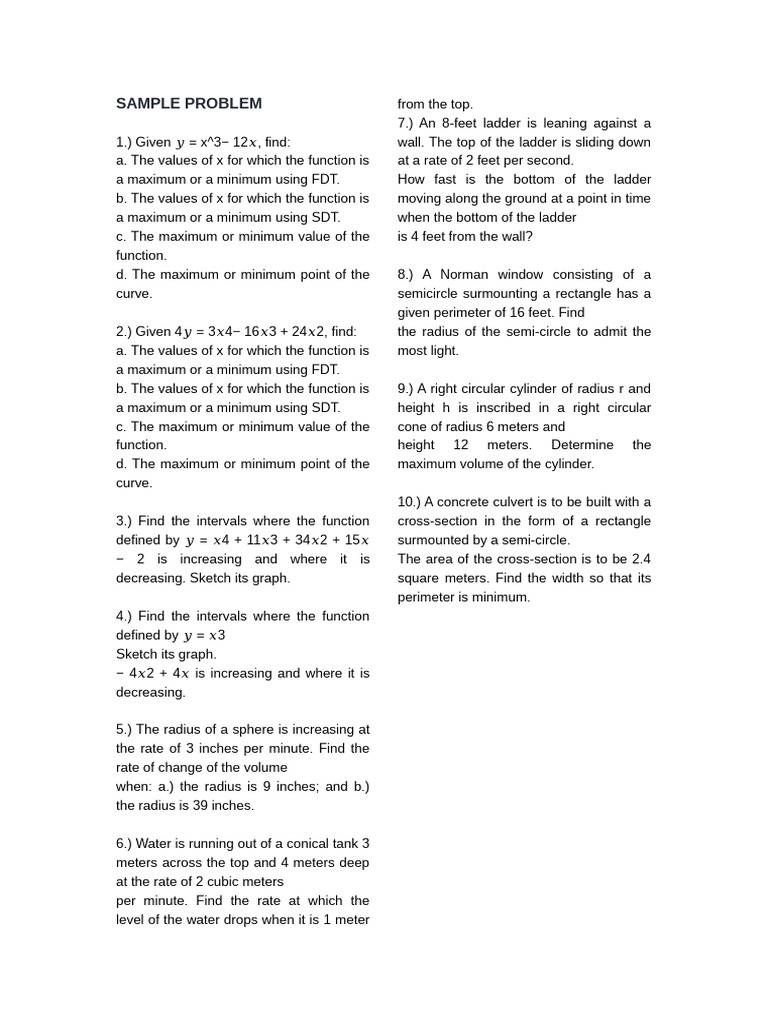 SAMPLE PROBLEM

1.) Given $y$ = x^3− 12$x$, find:
a. The values of x for which the function is a maximum or a minimum using FDT.
b. The values of x for which the function is a maximum or a minimum using SDT.
c. The maximum or minimum value of the function.
d. The maximum or minimum point of the curve.

2.) Given 4$y$ = 3$x$4− 16$x$3 + 24$x$2, find:
a. The values of x for which the function is a maximum or a minimum using FDT.
b. The values of x for which the function is a maximum or a minimum using SDT.
c. The maximum or minimum value of the function.
d. The maximum or minimum point of the curve.

3.) Find the intervals where the function defined by $y$ = $x$4 + 11$x$3 + 34$x$2 + 15$x$ − 2 is increasing and where it is decreasing. Sketch its graph.

4.) Find the intervals where the function defined by $y$ = $x$3
Sketch its graph.
− 4$x$2 + 4$x$ is increasing and where it is decreasing.

5.) The radius of a sphere is increasing at the rate of 3 inches per minute. Find the rate of change of the volume
when: a.) the radius is 9 inches; and b.) the radius is 39 inches.

6.) Water is running out of a conical tank 3 meters across the top and 4 meters deep at the rate of 2 cubic meters
per minute. Find the rate at which the level of the water drops when it is 1 meter from the top.

7.) An 8-feet ladder is leaning against a wall. The top of the ladder is sliding down at a rate of 2 feet per second.
How fast is the bottom of the ladder moving along the ground at a point in time when the bottom of the ladder
is 4 feet from the wall?

8.) A Norman window consisting of a semicircle surmounting a rectangle has a given perimeter of 16 feet. Find
the radius of the semi-circle to admit the most light.

9.) A right circular cylinder of radius r and height h is inscribed in a right circular cone of radius 6 meters and
height 12 meters. Determine the maximum volume of the cylinder.

10.) A concrete culvert is to be built with a cross-section in the form of a rectangle surmounted by a semi-circle.
The area of the cross-section is to be 2.4 square meters. Find the width so that its perimeter is minimum.